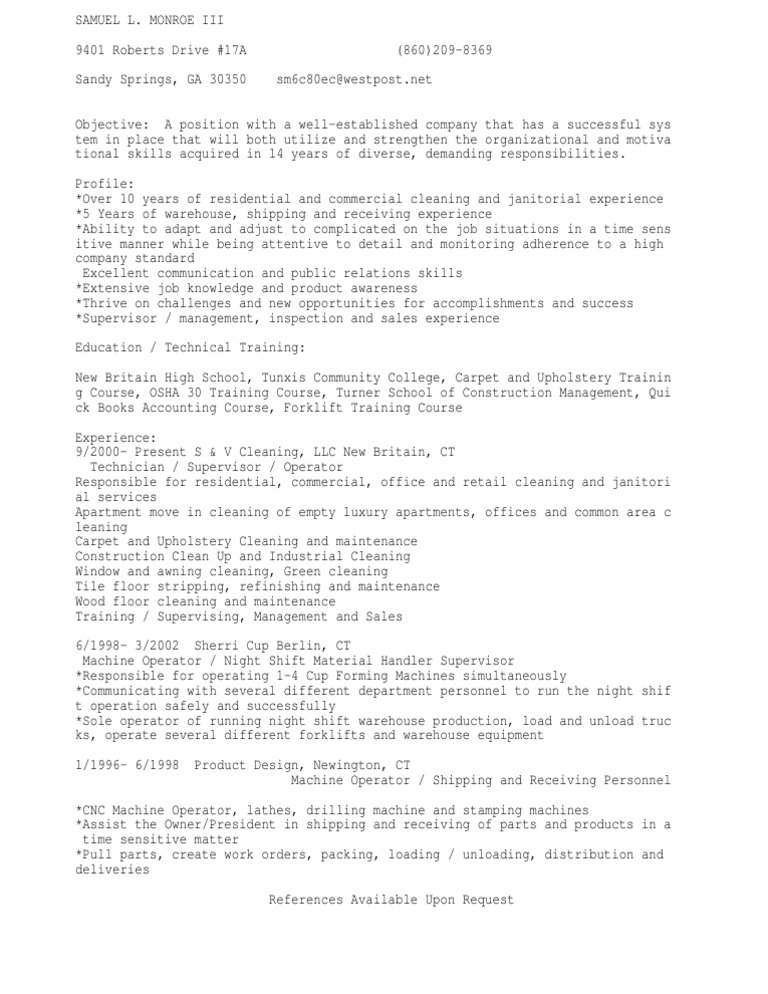 SAMUEL L. MONROE III

9401 Roberts Drive #17A (860)209-8369

Sandy Springs, GA 30350 sm6c80ec@westpost.net

Objective: A position with a well-established company that has a successful system in place that will both utilize and strengthen the organizational and motivational skills acquired in 14 years of diverse, demanding responsibilities.

Profile:
*Over 10 years of residential and commercial cleaning and janitorial experience
*5 Years of warehouse, shipping and receiving experience
*Ability to adapt and adjust to complicated on the job situations in a time sensitive manner while being attentive to detail and monitoring adherence to a high company standard
Excellent communication and public relations skills
*Extensive job knowledge and product awareness
*Thrive on challenges and new opportunities for accomplishments and success
*Supervisor / management, inspection and sales experience

Education / Technical Training:

New Britain High School, Tunxis Community College, Carpet and Upholstery Training Course, OSHA 30 Training Course, Turner School of Construction Management, Quick Books Accounting Course, Forklift Training Course

Experience:
9/2000- Present S & V Cleaning, LLC New Britain, CT
Technician / Supervisor / Operator
Responsible for residential, commercial, office and retail cleaning and janitorial services
Apartment move in cleaning of empty luxury apartments, offices and common area cleaning
Carpet and Upholstery Cleaning and maintenance
Construction Clean Up and Industrial Cleaning
Window and awning cleaning, Green cleaning
Tile floor stripping, refinishing and maintenance
Wood floor cleaning and maintenance
Training / Supervising, Management and Sales

6/1998- 3/2002 Sherri Cup Berlin, CT
Machine Operator / Night Shift Material Handler Supervisor
*Responsible for operating 1-4 Cup Forming Machines simultaneously
*Communicating with several different department personnel to run the night shift operation safely and successfully
*Sole operator of running night shift warehouse production, load and unload trucks, operate several different forklifts and warehouse equipment

1/1996- 6/1998 Product Design, Newington, CT
Machine Operator / Shipping and Receiving Personnel

*CNC Machine Operator, lathes, drilling machine and stamping machines
*Assist the Owner/President in shipping and receiving of parts and products in a time sensitive matter
*Pull parts, create work orders, packing, loading / unloading, distribution and deliveries

References Available Upon Request